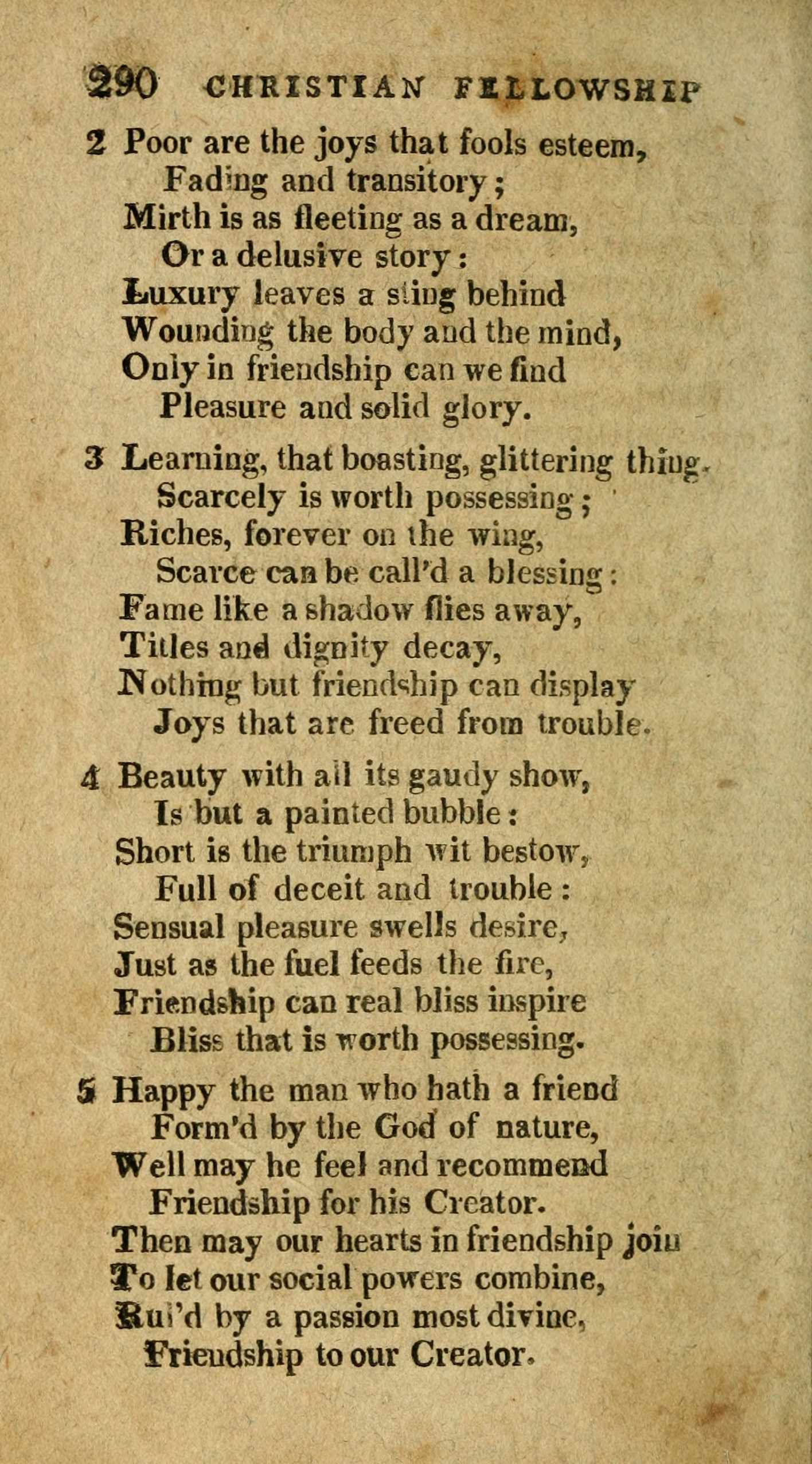 290 CHRISTIAN FELLOWSHIP

2 Poor are the joys that fools esteem,
Fading and transitory;
Mirth is as fleeting as a dream,
Or a delusive story:
Luxury leaves a sting behind
Wounding the body and the mind,
Only in friendship can we find
Pleasure and solid glory.

3 Learning, that boasting, glittering thing,
Scarcely is worth possessing;
Riches, forever on the wing,
Scarce can be call'd a blessing:
Fame like a shadow flies away,
Titles and dignity decay,
Nothing but friendship can display
Joys that are freed from trouble.

4 Beauty with all its gaudy show,
Is but a painted bubble:
Short is the triumph wit bestow,
Full of deceit and trouble:
Sensual pleasure swells desire,
Just as the fuel feeds the fire,
Friendship can real bliss inspire
Bliss that is worth possessing.

5 Happy the man who hath a friend
Form'd by the God of nature,
Well may he feel and recommend
Friendship for his Creator.
Then may our hearts in friendship join
To let our social powers combine,
Rul'd by a passion most divine,
Friendship to our Creator.